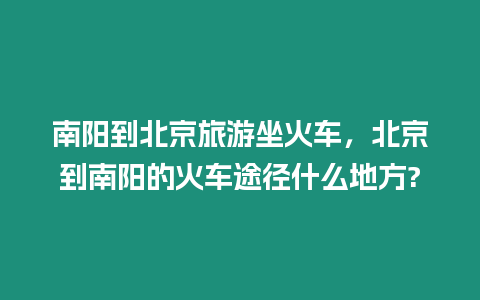 南阳到北京旅游坐火车，北京到南阳的火车途径什么地方?